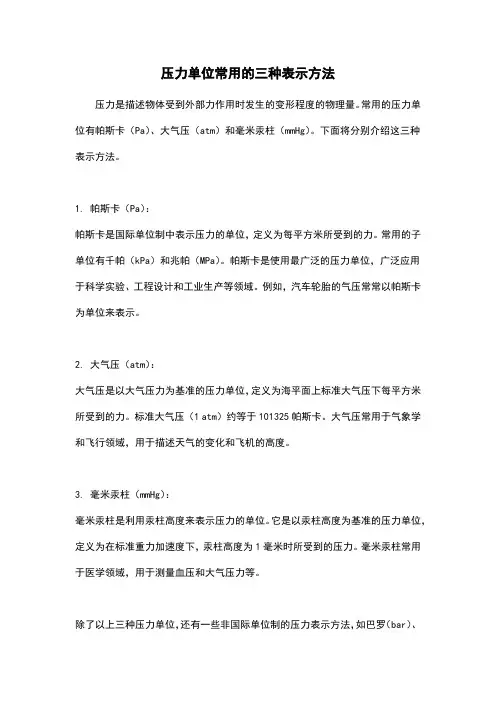 压力单位常用的三种表示方法

压力是描述物体受到外部力作用时发生的变形程度的物理量。常用的压力单位有帕斯卡（Pa）、大气压（atm）和毫米汞柱（mmHg）。下面将分别介绍这三种表示方法。

1. 帕斯卡（Pa）：

帕斯卡是国际单位制中表示压力的单位，定义为每平方米所受到的力。常用的子单位有千帕（kPa）和兆帕（MPa）。帕斯卡是使用最广泛的压力单位，广泛应用于科学实验、工程设计和工业生产等领域。例如，汽车轮胎的气压常常以帕斯卡为单位来表示。

2. 大气压（atm）：

大气压是以大气压力为基准的压力单位，定义为海平面上标准大气压下每平方米所受到的力。标准大气压（1 atm）约等于 101325 帕斯卡。大气压常用于气象学和飞行领域，用于描述天气的变化和飞机的高度。

3. 毫米汞柱（mmHg）：

毫米汞柱是利用汞柱高度来表示压力的单位。它是以汞柱高度为基准的压力单位，定义为在标准重力加速度下，汞柱高度为 1 毫米时所受到的压力。毫米汞柱常用于医学领域，用于测量血压和大气压力等。

除了以上三种压力单位，还有一些非国际单位制的压力表示方法，如巴罗(bar)、